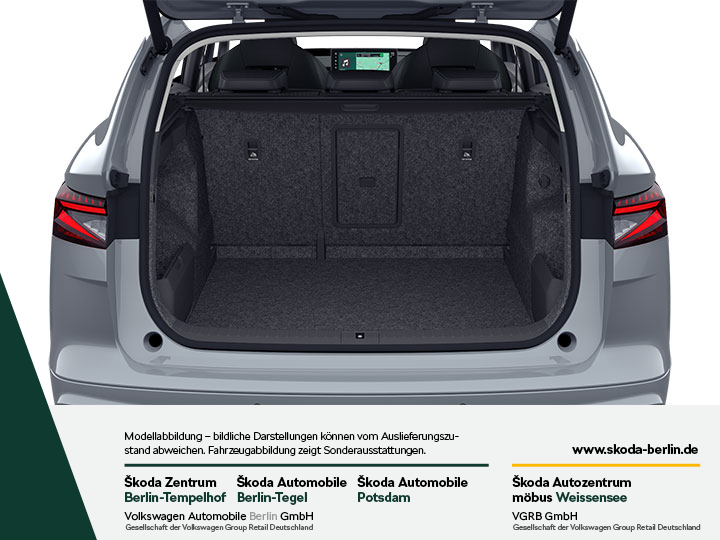 Modellabbildung – bildliche Darstellungen können vom Auslieferungszustand abweichen. Fahrzeugabbildung zeigt Sonderausstattungen.

www.skoda-berlin.de

Škoda Zentrum Berlin-Tempelhof

Škoda Automobile Berlin-Tegel

Škoda Automobile Potsdam

Volkswagen Automobile Berlin GmbH
Gesellschaft der Volkswagen Group Retail Deutschland

Škoda Autozentrum möbus Weissensee

VGRB GmbH
Gesellschaft der Volkswagen Group Retail Deutschland